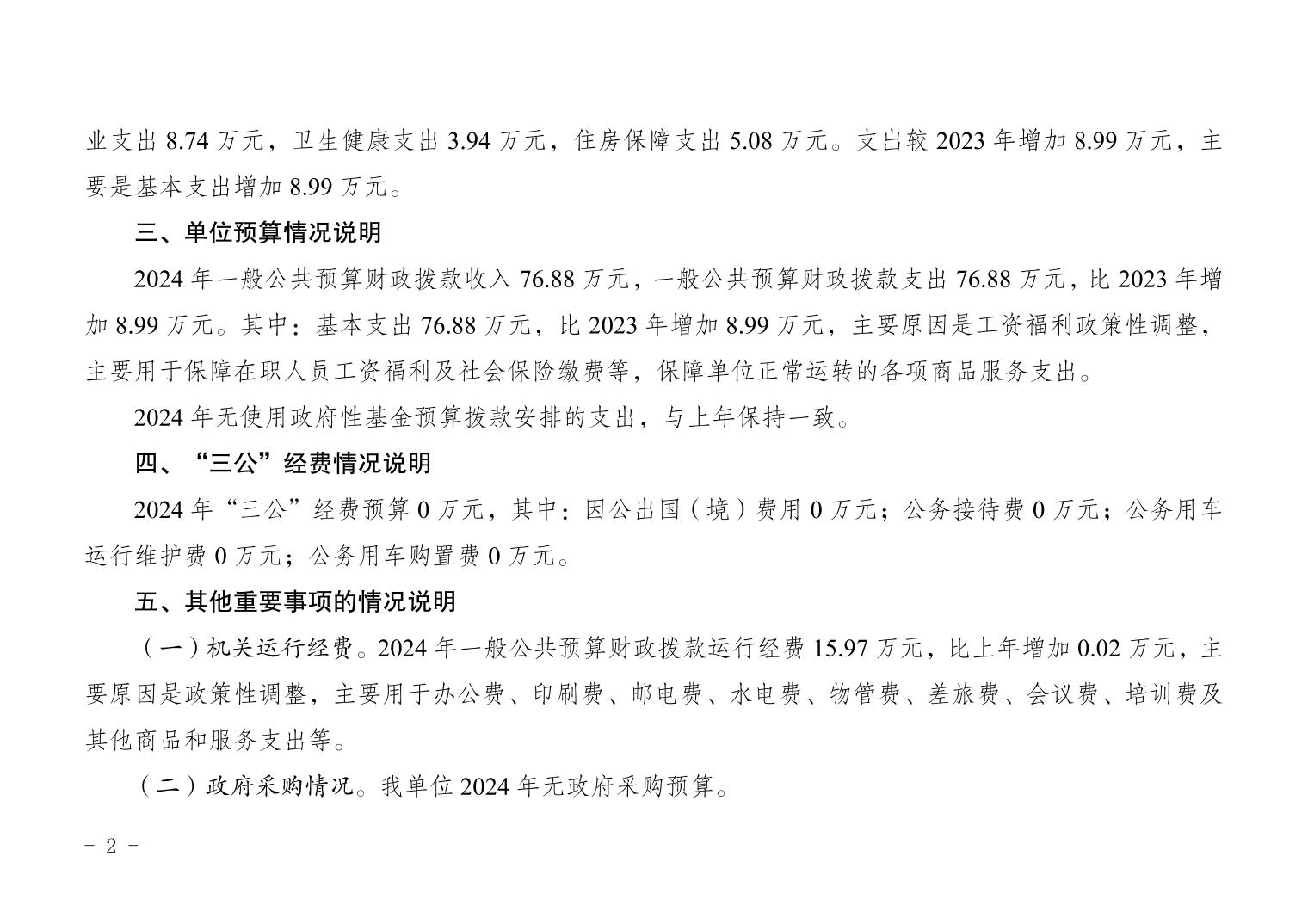 业支出 8.74 万元，卫生健康支出 3.94 万元，住房保障支出 5.08 万元。支出较 2023 年增加 8.99 万元，主要是基本支出增加 8.99 万元。

三、单位预算情况说明

2024 年一般公共预算财政拨款收入 76.88 万元，一般公共预算财政拨款支出 76.88 万元，比 2023 年增加 8.99 万元。其中：基本支出 76.88 万元，比 2023 年增加 8.99 万元，主要原因是工资福利政策性调整，主要用于保障在职人员工资福利及社会保险缴费等，保障单位正常运转的各项商品服务支出。

2024 年无使用政府性基金预算拨款安排的支出，与上年保持一致。

四、“三公”经费情况说明

2024 年“三公”经费预算 0 万元，其中：因公出国（境）费用 0 万元；公务接待费 0 万元；公务用车运行维护费 0 万元；公务用车购置费 0 万元。

五、其他重要事项的情况说明

（一）机关运行经费。2024 年一般公共预算财政拨款运行经费 15.97 万元，比上年增加 0.02 万元，主要原因是政策性调整，主要用于办公费、印刷费、邮电费、水电费、物管费、差旅费、会议费、培训费及其他商品和服务支出等。

（二）政府采购情况。我单位 2024 年无政府采购预算。

- 2 -